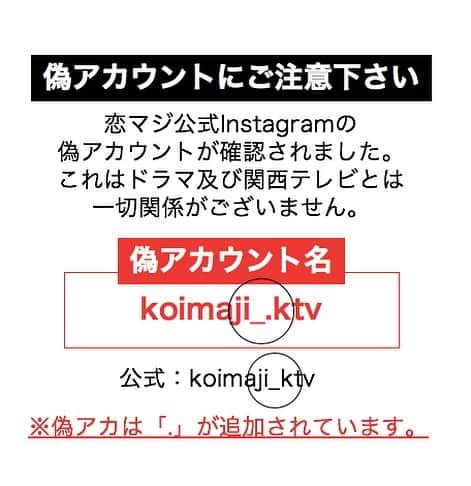 偽アカウントにご注意下さい

恋マジ公式Instagramの偽アカウントが確認されました。これはドラマ及び関西テレビとは一切関係がございません。

偽アカウント名

koimaji_.ktv

公式：koimaji_ktv

※偽アカは「.」が追加されています。